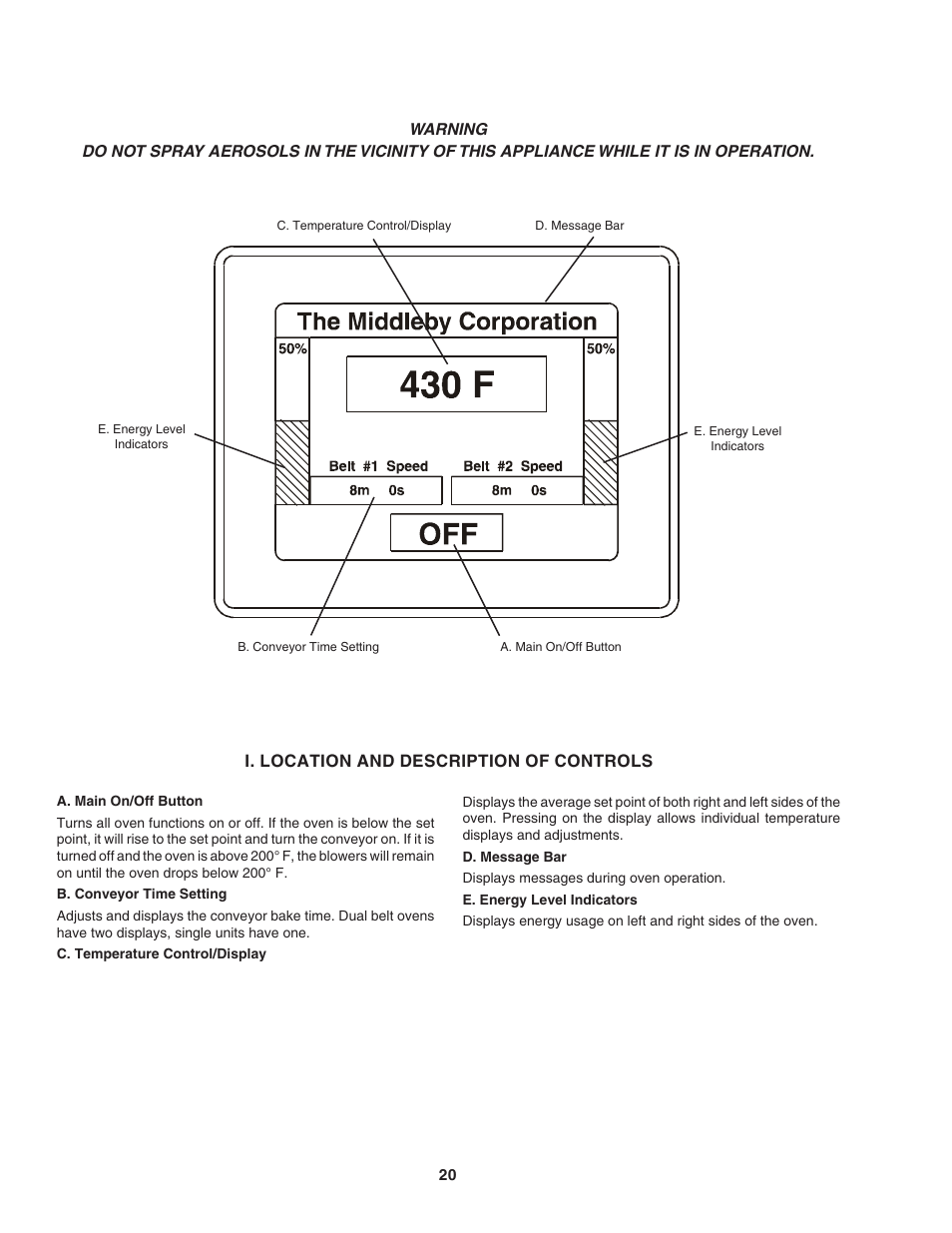 WARNING
DO NOT SPRAY AEROSOLS IN THE VICINITY OF THIS APPLIANCE WHILE IT IS IN OPERATION.

C. Temperature Control/Display

D. Message Bar

The Middleby Corporation

50%

50%

430 F

E. Energy Level Indicators

E. Energy Level Indicators

Belt #1 Speed

Belt #2 Speed

8m 0s

8m 0s

OFF

B. Conveyor Time Setting

A. Main On/Off Button

I. LOCATION AND DESCRIPTION OF CONTROLS

A. Main On/Off Button

Turns all oven functions on or off. If the oven is below the set point, it will rise to the set point and turn the conveyor on. If it is turned off and the oven is above 200° F, the blowers will remain on until the oven drops below 200° F.

B. Conveyor Time Setting

Adjusts and displays the conveyor bake time. Dual belt ovens have two displays, single units have one.

C. Temperature Control/Display

Displays the average set point of both right and left sides of the oven. Pressing on the display allows individual temperature displays and adjustments.

D. Message Bar

Displays messages during oven operation.

E. Energy Level Indicators

Displays energy usage on left and right sides of the oven.

20